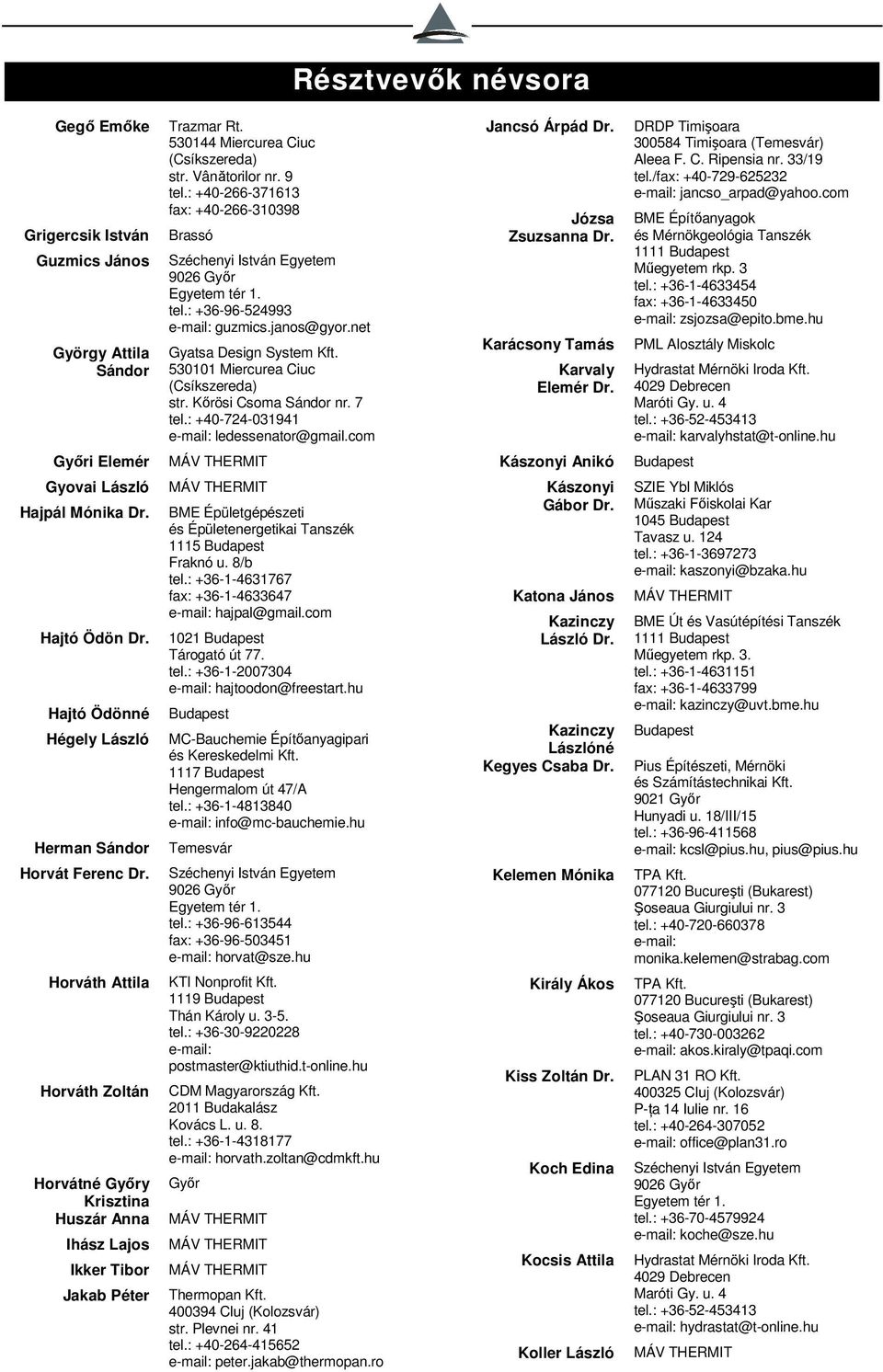 Résztvevők névsora

Gegő Emőke
Trazmar Rt.
530144 Miercurea Ciuc (Csíkszereda)
str. Vânătorilor nr. 9
tel.: +40-266-371613
fax: +40-266-310398

Grigercsik István
Brassó

Guzmics János
Széchenyi István Egyetem
9026 Győr
Egyetem tér 1.
tel.: +36-96-524993
e-mail: guzmics.janos@gyor.net

György Attila Sándor
Gyatsa Design System Kft.
530101 Miercurea Ciuc (Csíkszereda)
str. Kőrösi Csoma Sándor nr. 7
tel.: +40-724-031941
e-mail: ledessenator@gmail.com

Győri Elemér
MÁV THERMIT

Gyovai László
MÁV THERMIT

Hajpál Mónika Dr.
BME Épületgépészeti és Épületenergetikai Tanszék
1115 Budapest
Fraknó u. 8/b
tel.: +36-1-4631767
fax: +36-1-4633647
e-mail: hajpal@gmail.com

Hajtó Ödön Dr.
1021 Budapest
Tárogató út 77.
tel.: +36-1-2007304
e-mail: hajtoodon@freestart.hu

Hajtó Ödönné
Budapest

Hégely László
MC-Bauchemie Építőanyagipari és Kereskedelmi Kft.
1117 Budapest
Hengermalom út 47/A
tel.: +36-1-4813840
e-mail: info@mc-bauchemie.hu

Herman Sándor
Temesvár

Horvát Ferenc Dr.
Széchenyi István Egyetem
9026 Győr
Egyetem tér 1.
tel.: +36-96-613544
fax: +36-96-503451
e-mail: horvat@sze.hu

Horváth Attila
KTI Nonprofit Kft.
1119 Budapest
Thán Károly u. 3-5.
tel.: +36-30-9220228
e-mail: postmaster@ktiuthid.t-online.hu

Horváth Zoltán
CDM Magyarország Kft.
2011 Budakalász
Kovács L. u. 8.
tel.: +36-1-4318177
e-mail: horvath.zoltan@cdmkft.hu

Horvátné Győry Krisztina
Győr

Huszár Anna
MÁV THERMIT

Ihász Lajos
MÁV THERMIT

Ikker Tibor
MÁV THERMIT

Jakab Péter
Thermopan Kft.
400394 Cluj (Kolozsvár)
str. Plevnei nr. 41
tel.: +40-264-415652
e-mail: peter.jakab@thermopan.ro

Jancsó Árpád Dr.
DRDP Timişoara
300584 Timişoara (Temesvár)
Aleea F. C. Ripensia nr. 33/19
tel./fax: +40-729-625232
e-mail: jancso_arpad@yahoo.com

Józsa Zsuzsanna Dr.
BME Építőanyagok és Mérnökgeológia Tanszék
1111 Budapest
Műegyetem rkp. 3
tel.: +36-1-4633454
fax: +36-1-4633450
e-mail: zsjozsa@epito.bme.hu

Karácsony Tamás
PML Alosztály Miskolc

Karvaly Elemér Dr.
Hydrastat Mérnöki Iroda Kft.
4029 Debrecen
Maróti Gy. u. 4
tel.: +36-52-453413
e-mail: karvalyhstat@t-online.hu

Kászonyi Anikó
Budapest

Kászonyi Gábor Dr.
SZIE Ybl Miklós Műszaki Főiskolai Kar
1045 Budapest
Tavasz u. 124
tel.: +36-1-3697273
e-mail: kaszonyi@bzaka.hu

Katona János
MÁV THERMIT

Kazinczy László Dr.
BME Út és Vasútépítési Tanszék
1111 Budapest
Műegyetem rkp. 3.
tel.: +36-1-4631151
fax: +36-1-4633799
e-mail: kazinczy@uvt.bme.hu

Kazinczy Lászlóné
Budapest

Kegyes Csaba Dr.
Pius Építészeti, Mérnöki és Számítástechnikai Kft.
9021 Győr
Hunyadi u. 18/III/15
tel.: +36-96-411568
e-mail: kcsl@pius.hu, pius@pius.hu

Kelemen Mónika
TPA Kft.
077120 Bucureşti (Bukarest)
Şoseaua Giurgiului nr. 3
tel.: +40-720-660378
e-mail: monika.kelemen@strabag.com

Király Ákos
TPA Kft.
077120 Bucureşti (Bukarest)
Şoseaua Giurgiului nr. 3
tel.: +40-730-003262
e-mail: akos.kiraly@tpaqi.com

Kiss Zoltán Dr.
PLAN 31 RO Kft.
400325 Cluj (Kolozsvár)
P-ţa 14 Iulie nr. 16
tel.: +40-264-307052
e-mail: office@plan31.ro

Koch Edina
Széchenyi István Egyetem
9026 Győr
Egyetem tér 1.
tel.: +36-70-4579924
e-mail: koche@sze.hu

Kocsis Attila
Hydrastat Mérnöki Iroda Kft.
4029 Debrecen
Maróti Gy. u. 4
tel.: +36-52-453413
e-mail: hydrastat@t-online.hu

Koller László
MÁV THERMIT